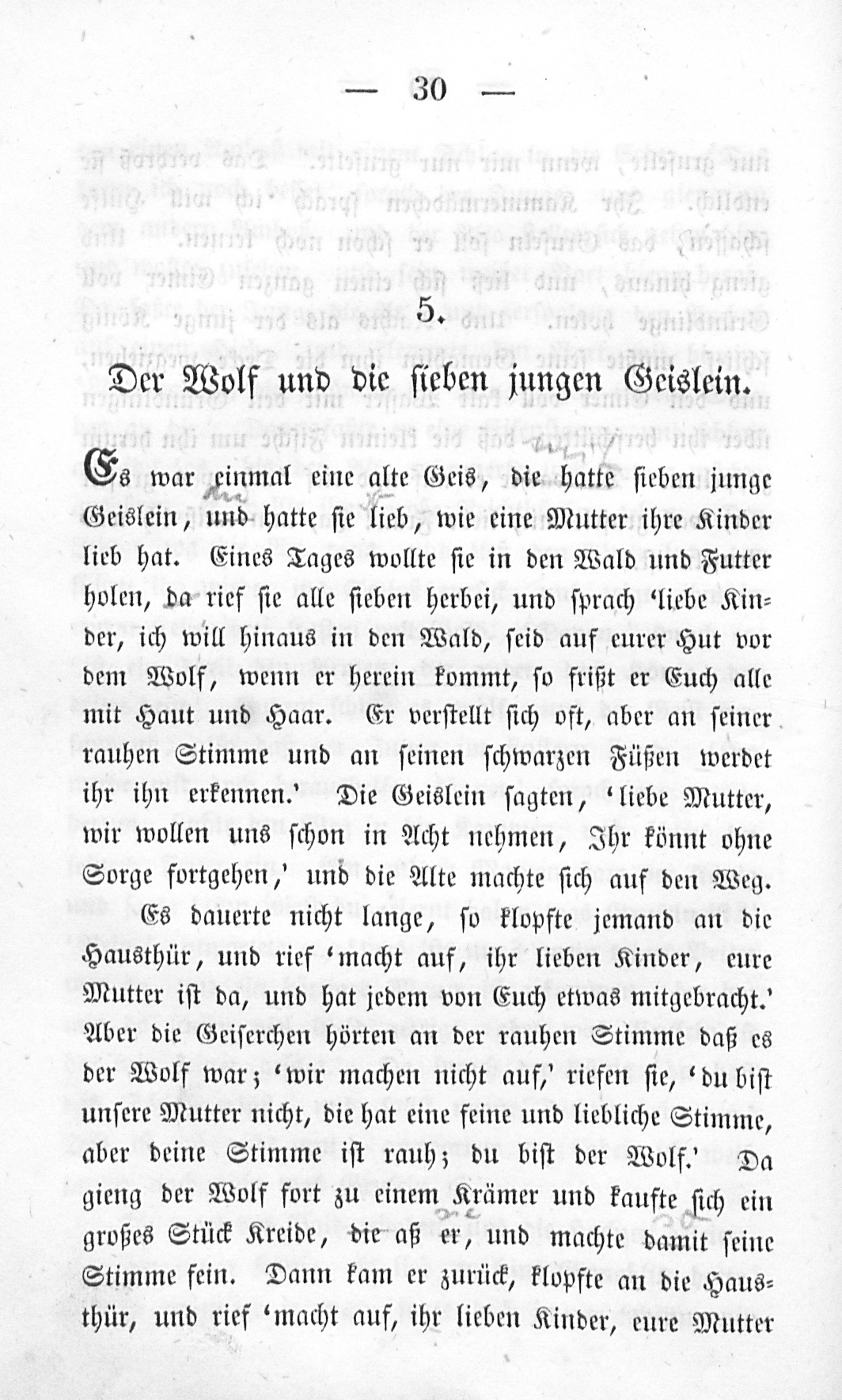 — 30 —

5.

Der Wolf und die sieben jungen Geislein.

Es war einmal eine alte Geis, die hatte sieben junge Geislein, und hatte sie lieb, wie eine Mutter ihre Kinder lieb hat. Eines Tages wollte sie in den Wald und Futter holen, da rief sie alle sieben herbei, und sprach 'liebe Kinder, ich will hinaus in den Wald, seid auf eurer Hut vor dem Wolf, wenn er herein kommt, so frißt er Euch alle mit Haut und Haar. Er verstellt sich oft, aber an seiner rauhen Stimme und an seinen schwarzen Füßen werdet ihr ihn erkennen.' Die Geislein sagten, 'liebe Mutter, wir wollen uns schon in Acht nehmen, Ihr könnt ohne Sorge fortgehen,' und die Alte machte sich auf den Weg.

Es dauerte nicht lange, so klopfte jemand an die Hausthür, und rief 'macht auf, ihr lieben Kinder, eure Mutter ist da, und hat jedem von Euch etwas mitgebracht.' Aber die Geiserchen hörten an der rauhen Stimme daß es der Wolf war; 'wir machen nicht auf,' riefen sie, 'du bist unsere Mutter nicht, die hat eine feine und liebliche Stimme, aber deine Stimme ist rauh; du bist der Wolf.' Da gieng der Wolf fort zu einem Krämer und kaufte sich ein großes Stück Kreide, die aß er, und machte damit seine Stimme fein. Dann kam er zurück, klopfte an die Hausthür, und rief 'macht auf, ihr lieben Kinder, eure Mutter